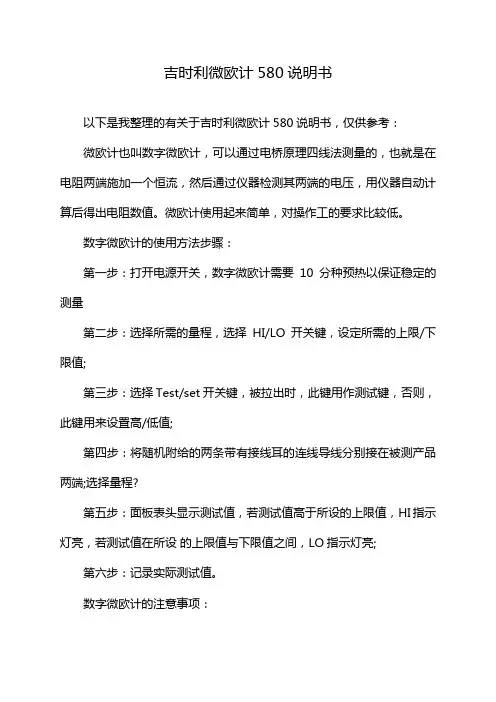 吉时利微欧计 580 说明书

以下是我整理的有关于吉时利微欧计 580 说明书，仅供参考：

微欧计也叫数字微欧计，可以通过电桥原理四线法测量的，也就是在电阻两端施加一个恒流，然后通过仪器检测其两端的电压，用仪器自动计算后得出电阻数值。微欧计使用起来简单，对操作工的要求比较低。

数字微欧计的使用方法步骤：

第一步：打开电源开关，数字微欧计需要 10 分种预热以保证稳定的测量

第二步：选择所需的量程，选择 HI/LO 开关键，设定所需的上限/下限值;

第三步：选择 Test/set 开关键，被拉出时，此键用作测试键，否则，此键用来设置高/低值;

第四步：将随机附给的两条带有接线耳的连线导线分别接在被测产品两端;选择量程?

第五步：面板表头显示测试值，若测试值高于所设的上限值，HI 指示灯亮，若测试值在所设 的上限值与下限值之间，LO 指示灯亮;

第六步：记录实际测试值。

数字微欧计的注意事项：